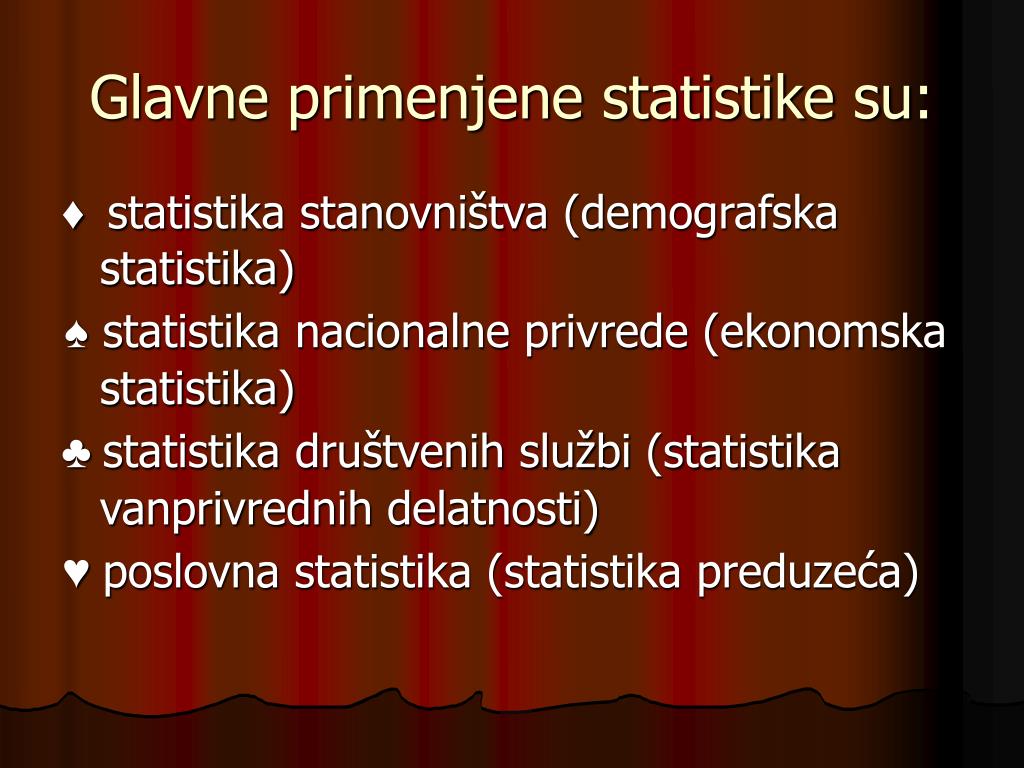 Glavne primenjene statistike su:

♦ statistika stanovništva (demografska statistika)

♠ statistika nacionalne privrede (ekonomska statistika)

♣ statistika društvenih službi (statistika vanprivrednih delatnosti)

♥ poslovna statistika (statistika preduzeća)